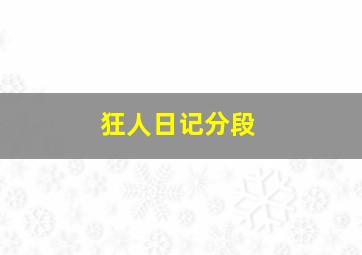 狂人日记分段